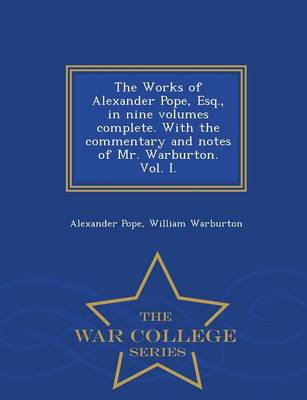 The Works of Alexander Pope, Esq., in nine volumes complete. With the commentary and notes of Mr. Warburton. Vol. I.

Alexander Pope, William Warburton

THE
WAR COLLEGE
SERIES